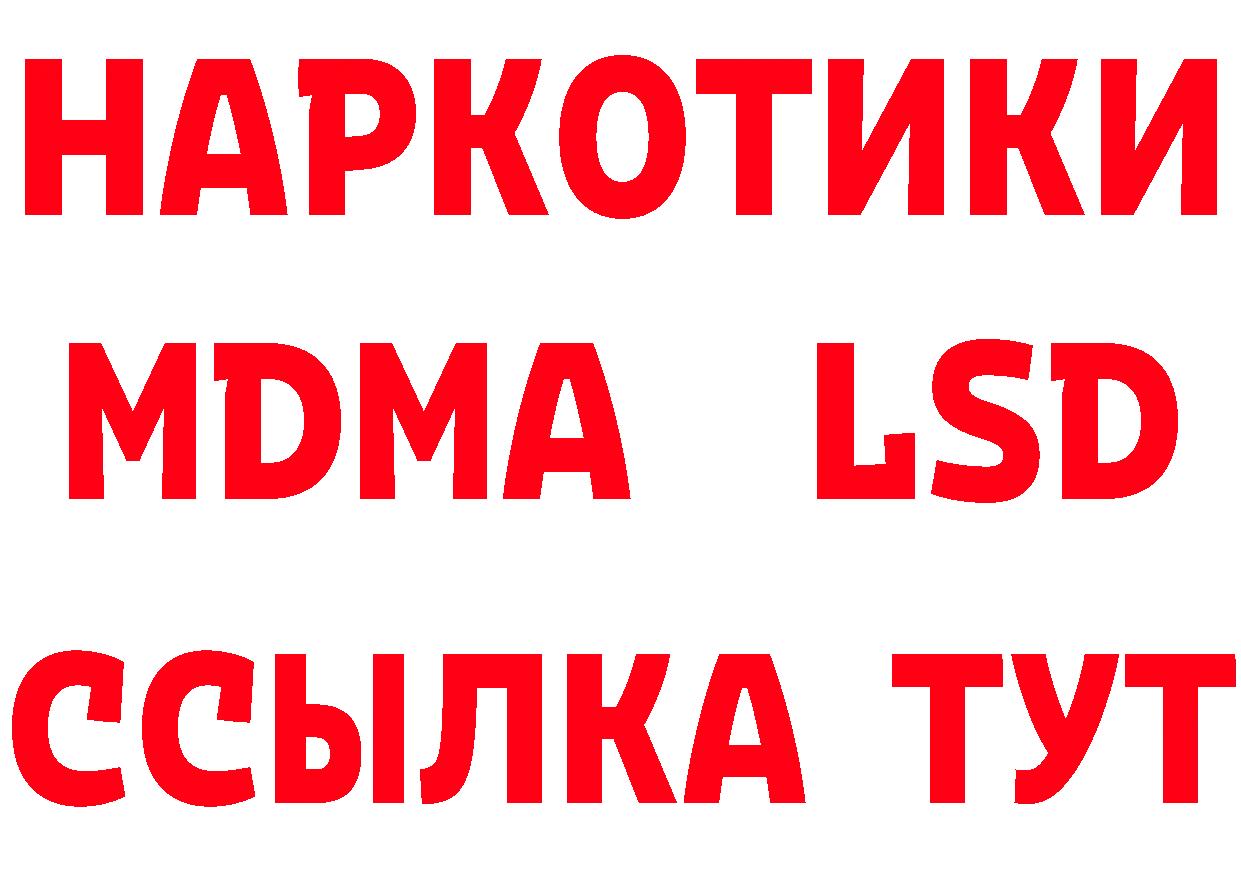 НАРКОТИКИ
MDMA LSD
ССЫЛКА ТУТ